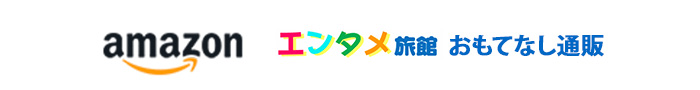 amazon

エンタメ旅館 おもてなし通販